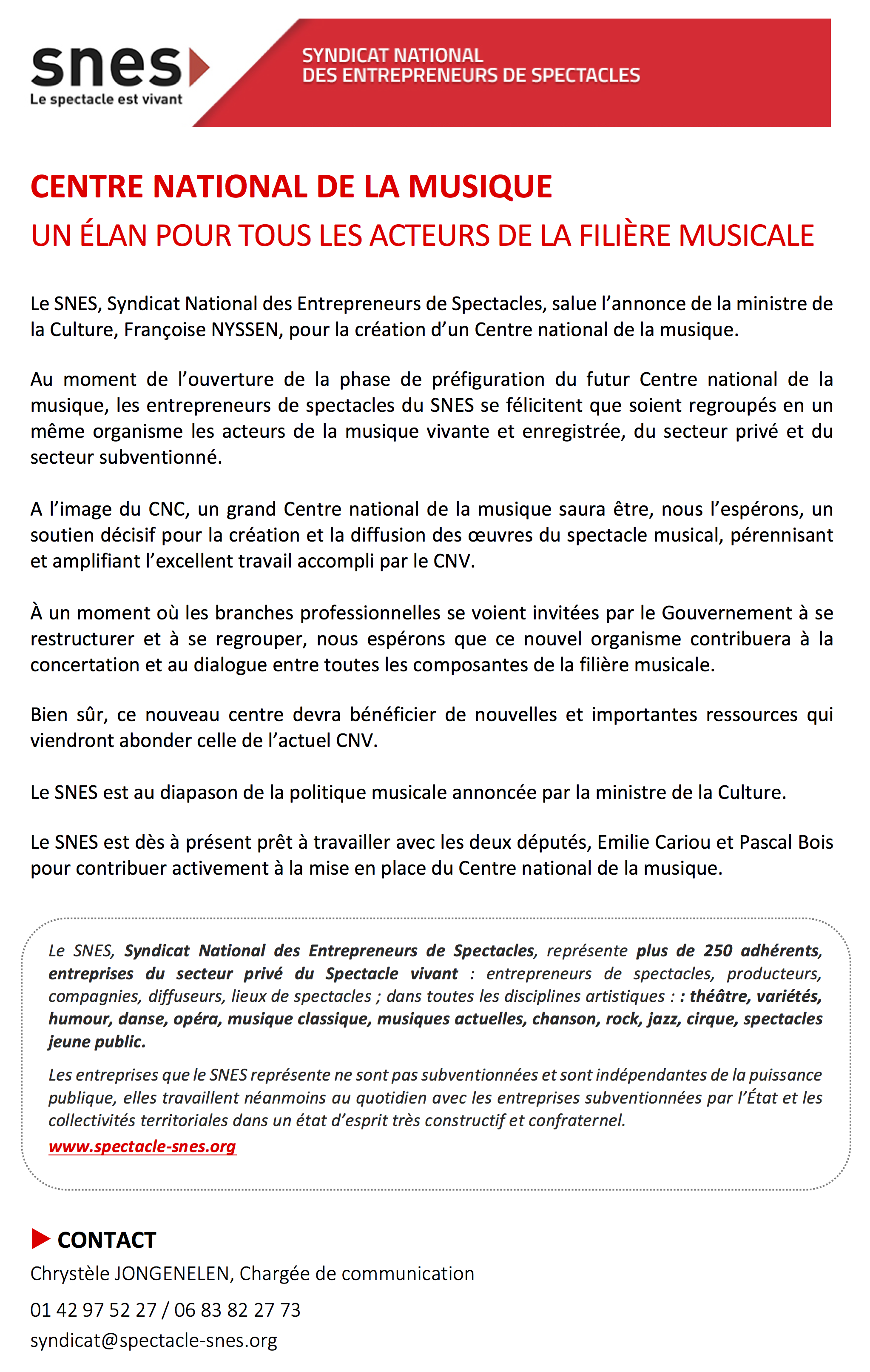 snes
Le spectacle est vivant

SYNDICAT NATIONAL
DES ENTREPRENEURS DE SPECTACLES

CENTRE NATIONAL DE LA MUSIQUE
UN ÉLAN POUR TOUS LES ACTEURS DE LA FILIÈRE MUSICALE

Le SNES, Syndicat National des Entrepreneurs de Spectacles, salue l'annonce de la ministre de la Culture, Françoise NYSSEN, pour la création d'un Centre national de la musique.

Au moment de l'ouverture de la phase de préfiguration du futur Centre national de la musique, les entrepreneurs de spectacles du SNES se félicitent que soient regroupés en un même organisme les acteurs de la musique vivante et enregistrée, du secteur privé et du secteur subventionné.

A l'image du CNC, un grand Centre national de la musique saura être, nous l'espérons, un soutien décisif pour la création et la diffusion des œuvres du spectacle musical, pérennisant et amplifiant l'excellent travail accompli par le CNV.

À un moment où les branches professionnelles se voient invitées par le Gouvernement à se restructurer et à se regrouper, nous espérons que ce nouvel organisme contribuera à la concertation et au dialogue entre toutes les composantes de la filière musicale.

Bien sûr, ce nouveau centre devra bénéficier de nouvelles et importantes ressources qui viendront abonder celle de l'actuel CNV.

Le SNES est au diapason de la politique musicale annoncée par la ministre de la Culture.

Le SNES est dès à présent prêt à travailler avec les deux députés, Emilie Cariou et Pascal Bois pour contribuer activement à la mise en place du Centre national de la musique.

Le SNES, Syndicat National des Entrepreneurs de Spectacles, représente plus de 250 adhérents, entreprises du secteur privé du Spectacle vivant : entrepreneurs de spectacles, producteurs, compagnies, diffuseurs, lieux de spectacles ; dans toutes les disciplines artistiques : : théâtre, variétés, humour, danse, opéra, musique classique, musiques actuelles, chanson, rock, jazz, cirque, spectacles jeune public.

Les entreprises que le SNES représente ne sont pas subventionnées et sont indépendantes de la puissance publique, elles travaillent néanmoins au quotidien avec les entreprises subventionnées par l'État et les collectivités territoriales dans un état d'esprit très constructif et confraternel.
www.spectacle-snes.org

CONTACT
Chrystèle JONGENELEN, Chargée de communication
01 42 97 52 27 / 06 83 82 27 73
syndicat@spectacle-snes.org